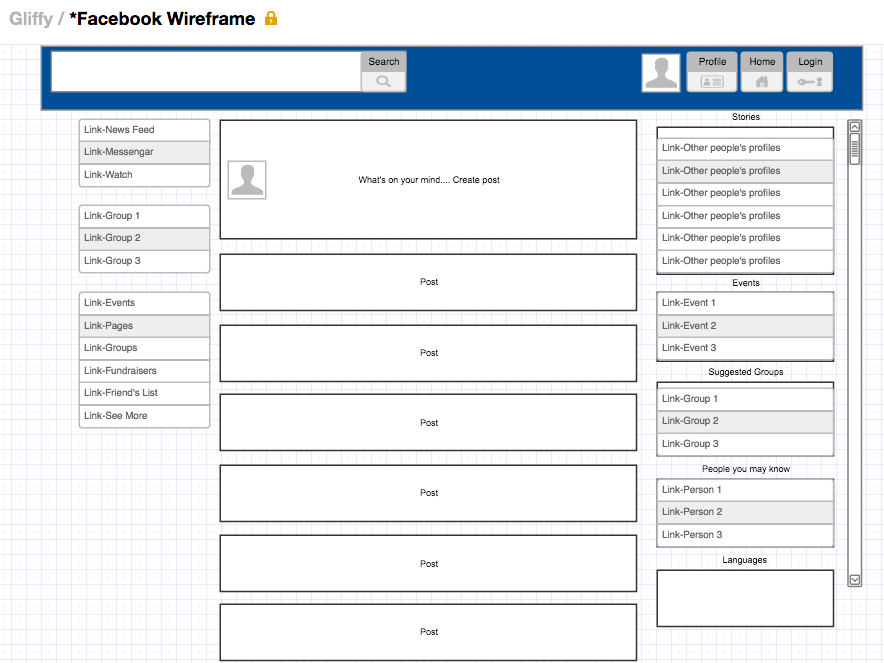 Gliffy / *Facebook Wireframe

Search

Profile
Home
Login

Link-News Feed
Link-Messengar
Link-Watch

Link-Group 1
Link-Group 2
Link-Group 3

Link-Events
Link-Pages
Link-Groups
Link-Fundraisers
Link-Friend's List
Link-See More

What's on your mind.... Create post

Post

Post

Post

Post

Post

Post

Stories
Link-Other people's profiles
Link-Other people's profiles
Link-Other people's profiles
Link-Other people's profiles
Link-Other people's profiles
Link-Other people's profiles

Events
Link-Event 1
Link-Event 2
Link-Event 3

Suggested Groups
Link-Group 1
Link-Group 2
Link-Group 3

People you may know
Link-Person 1
Link-Person 2
Link-Person 3

Languages